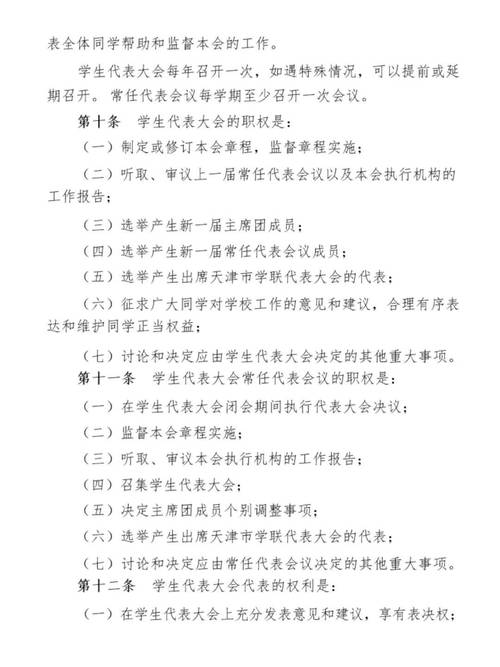 表全体同学帮助和监督本会的工作。

学生代表大会每年召开一次，如遇特殊情况，可以提前或延期召开。常任代表会议每学期至少召开一次会议。

第十条　学生代表大会的职权是：

（一）制定或修订本会章程，监督章程实施；

（二）听取、审议上一届常任代表会议以及本会执行机构的工作报告；

（三）选举产生新一届主席团成员；

（四）选举产生新一届常任代表会议成员；

（五）选举产生出席天津市学联代表大会的代表；

（六）征求广大同学对学校工作的意见和建议，合理有序表达和维护同学正当权益；

（七）讨论和决定应由学生代表大会决定的其他重大事项。

第十一条　学生代表大会常任代表会议的职权是：

（一）在学生代表大会闭会期间执行代表大会决议；

（二）监督本会章程实施；

（三）听取、审议本会执行机构的工作报告；

（四）召集学生代表大会；

（五）决定主席团成员个别调整事项；

（六）选举产生出席天津市学联代表大会的代表；

（七）讨论和决定应由常任代表会议决定的其他重大事项。

第十二条　学生代表大会代表的权利是：

（一）在学生代表大会上充分发表意见和建议，享有表决权；